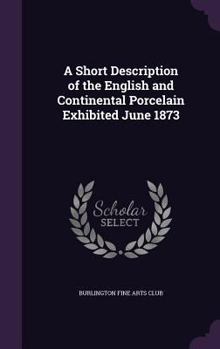 A Short Description of the English and Continental Porcelain Exhibited June 1873

Scholar
SELECT

BURLINGTON FINE ARTS CLUB